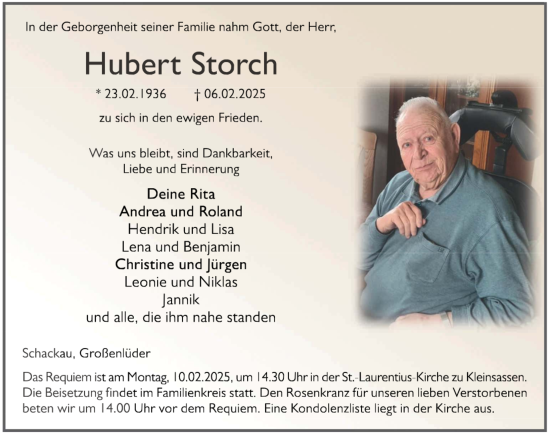 In der Geborgenheit seiner Familie nahm Gott, der Herr,

Hubert Storch

* 23.02.1936 † 06.02.2025

zu sich in den ewigen Frieden.

Was uns bleibt, sind Dankbarkeit, Liebe und Erinnerung

Deine Rita
Andrea und Roland
Hendrik und Lisa
Lena und Benjamin
Christine und Jürgen
Leonie und Niklas
Jannik
und alle, die ihm nahe standen

Schackau, Großenlüder

Das Requiem ist am Montag, 10.02.2025, um 14.30 Uhr in der St.-Laurentius-Kirche zu Kleinsassen. Die Beisetzung findet im Familienkreis statt. Den Rosenkranz für unseren lieben Verstorbenen beten wir um 14.00 Uhr vor dem Requiem. Eine Kondolenzliste liegt in der Kirche aus.